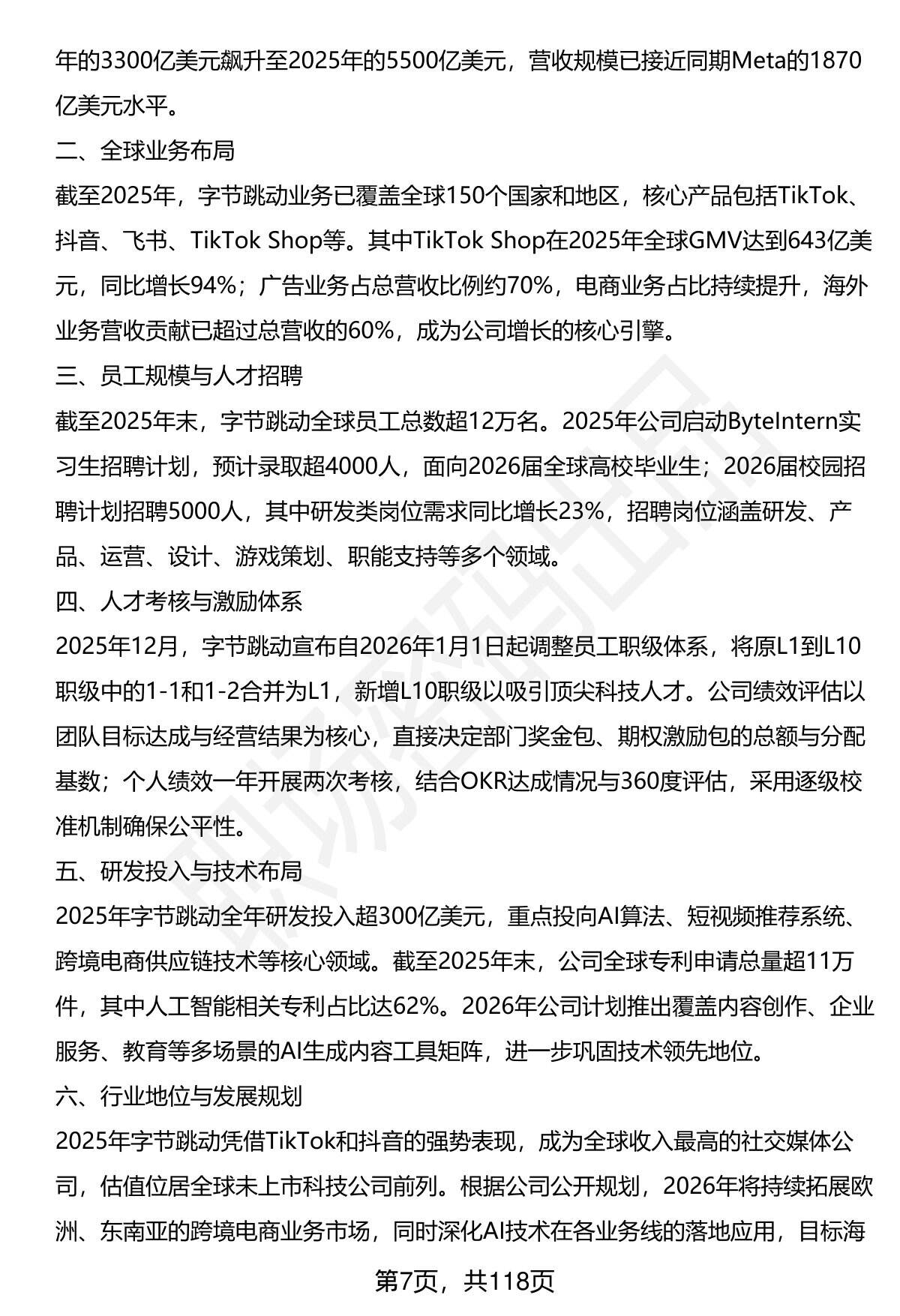 年的3300亿美元飙升至2025年的5500亿美元，营收规模已接近同期Meta的1870亿美元水平。

二、全球业务布局

截至2025年，字节跳动业务已覆盖全球150个国家和地区，核心产品包括TikTok、抖音、飞书、TikTok Shop等。其中TikTok Shop在2025年全球GMV达到643亿美元，同比增长94%；广告业务占总营收比例约70%，电商业务占比持续提升，海外业务营收贡献已超过总营收的60%，成为公司增长的核心引擎。

三、员工规模与人才招聘

截至2025年末，字节跳动全球员工总数超12万名。2025年公司启动ByteIntern实习生招聘计划，预计录取超4000人，面向2026届全球高校毕业生；2026届校园招聘计划招聘5000人，其中研发类岗位需求同比增长23%，招聘岗位涵盖研发、产品、运营、设计、游戏策划、职能支持等多个领域。

四、人才考核与激励体系

2025年12月，字节跳动宣布自2026年1月1日起调整员工职级体系，将原L1到L10职级中的1-1和1-2合并为L1，新增L10职级以吸引顶尖科技人才。公司绩效评估以团队目标达成与经营结果为核心，直接决定部门奖金包、期权激励包的总额与分配基数；个人绩效一年开展两次考核，结合OKR达成情况与360度评估，采用逐级校准机制确保公平性。

五、研发投入与技术布局

2025年字节跳动全年研发投入超300亿美元，重点投向AI算法、短视频推荐系统、跨境电商供应链技术等核心领域。截至2025年末，公司全球专利申请总量超11万件，其中人工智能相关专利占比达62%。2026年公司计划推出覆盖内容创作、企业服务、教育等多场景的AI生成内容工具矩阵，进一步巩固技术领先地位。

六、行业地位与发展规划

2025年字节跳动凭借TikTok和抖音的强势表现，成为全球收入最高的社交媒体公司，估值位居全球未上市科技公司前列。根据公司公开规划，2026年将持续拓展欧洲、东南亚的跨境电商业务市场，同时深化AI技术在各业务线的落地应用，目标海

第7页，共118页